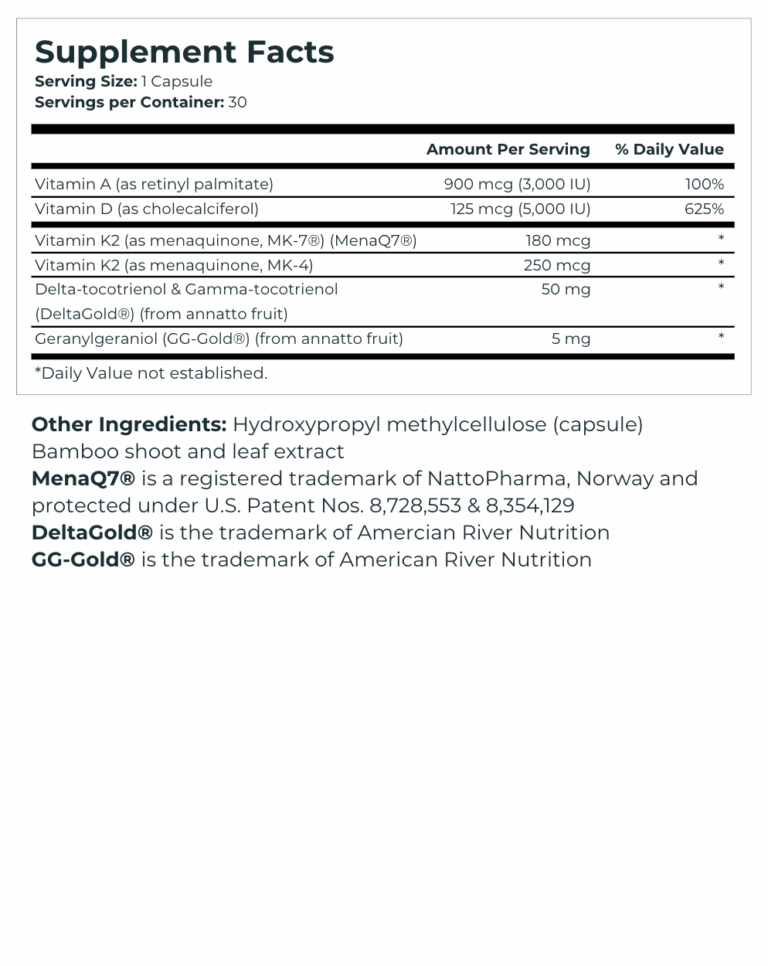 Supplement Facts
Serving Size: 1 Capsule
Servings per Container: 30

| | Amount Per Serving | % Daily Value |
|---|---|---|
| Vitamin A (as retinyl palmitate) | 900 mcg (3,000 IU) | 100% |
| Vitamin D (as cholecalciferol) | 125 mcg (5,000 IU) | 625% |
| Vitamin K2 (as menaquinone, MK-7®) (MenaQ7®) | 180 mcg | * |
| Vitamin K2 (as menaquinone, MK-4) | 250 mcg | * |
| Delta-tocotrienol & Gamma-tocotrienol (DeltaGold®) (from annatto fruit) | 50 mg | * |
| Geranylgeraniol (GG-Gold®) (from annatto fruit) | 5 mg | * |

*Daily Value not established.

Other Ingredients: Hydroxypropyl methylcellulose (capsule) Bamboo shoot and leaf extract
MenaQ7® is a registered trademark of NattoPharma, Norway and protected under U.S. Patent Nos. 8,728,553 & 8,354,129
DeltaGold® is the trademark of Amercian River Nutrition
GG-Gold® is the trademark of American River Nutrition